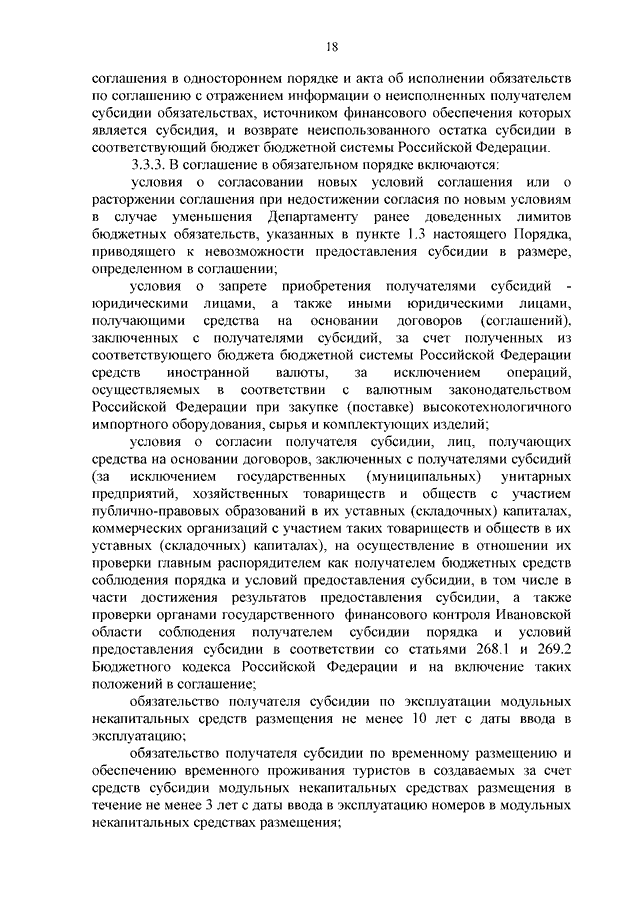 18

соглашения в одностороннем порядке и акта об исполнении обязательств по соглашению с отражением информации о неисполненных получателем субсидии обязательствах, источником финансового обеспечения которых является субсидия, и возврате неиспользованного остатка субсидии в соответствующий бюджет бюджетной системы Российской Федерации.

3.3.3. В соглашение в обязательном порядке включаются:

условия о согласовании новых условий соглашения или о расторжении соглашения при недостижении согласия по новым условиям в случае уменьшения Департаменту ранее доведенных лимитов бюджетных обязательств, указанных в пункте 1.3 настоящего Порядка, приводящего к невозможности предоставления субсидии в размере, определенном в соглашении;

условия о запрете приобретения получателями субсидий - юридическими лицами, а также иными юридическими лицами, получающими средства на основании договоров (соглашений), заключенных с получателями субсидий, за счет полученных из соответствующего бюджета бюджетной системы Российской Федерации средств иностранной валюты, за исключением операций, осуществляемых в соответствии с валютным законодательством Российской Федерации при закупке (поставке) высокотехнологичного импортного оборудования, сырья и комплектующих изделий;

условия о согласии получателя субсидии, лиц, получающих средства на основании договоров, заключенных с получателями субсидий (за исключением государственных (муниципальных) унитарных предприятий, хозяйственных товариществ и обществ с участием публично-правовых образований в их уставных (складочных) капиталах, коммерческих организаций с участием таких товариществ и обществ в их уставных (складочных) капиталах), на осуществление в отношении их проверки главным распорядителем как получателем бюджетных средств соблюдения порядка и условий предоставления субсидии, в том числе в части достижения результатов предоставления субсидии, а также проверки органами государственного финансового контроля Ивановской области соблюдения получателем субсидии порядка и условий предоставления субсидии в соответствии со статьями 268.1 и 269.2 Бюджетного кодекса Российской Федерации и на включение таких положений в соглашение;

обязательство получателя субсидии по эксплуатации модульных некапитальных средств размещения не менее 10 лет с даты ввода в эксплуатацию;

обязательство получателя субсидии по временному размещению и обеспечению временного проживания туристов в создаваемых за счет средств субсидии модульных некапитальных средствах размещения в течение не менее 3 лет с даты ввода в эксплуатацию номеров в модульных некапитальных средствах размещения;